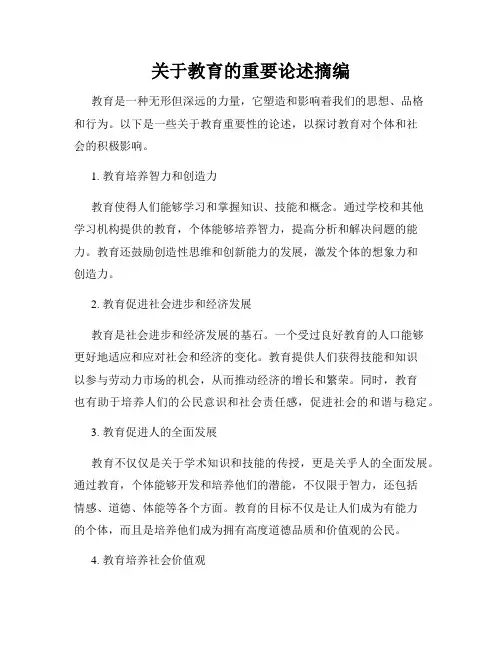 关于教育的重要论述摘编

教育是一种无形但深远的力量，它塑造和影响着我们的思想、品格和行为。以下是一些关于教育重要性的论述，以探讨教育对个体和社会的积极影响。

1. 教育培养智力和创造力

教育使得人们能够学习和掌握知识、技能和概念。通过学校和其他学习机构提供的教育，个体能够培养智力，提高分析和解决问题的能力。教育还鼓励创造性思维和创新能力的发展，激发个体的想象力和创造力。

2. 教育促进社会进步和经济发展

教育是社会进步和经济发展的基石。一个受过良好教育的人口能够更好地适应和应对社会和经济的变化。教育提供人们获得技能和知识以参与劳动力市场的机会，从而推动经济的增长和繁荣。同时，教育也有助于培养人们的公民意识和社会责任感，促进社会的和谐与稳定。

3. 教育促进人的全面发展

教育不仅仅是关于学术知识和技能的传授，更是关乎人的全面发展。通过教育，个体能够开发和培养他们的潜能，不仅限于智力，还包括情感、道德、体能等各个方面。教育的目标不仅是让人们成为有能力的个体，而且是培养他们成为拥有高度道德品质和价值观的公民。

4. 教育培养社会价值观